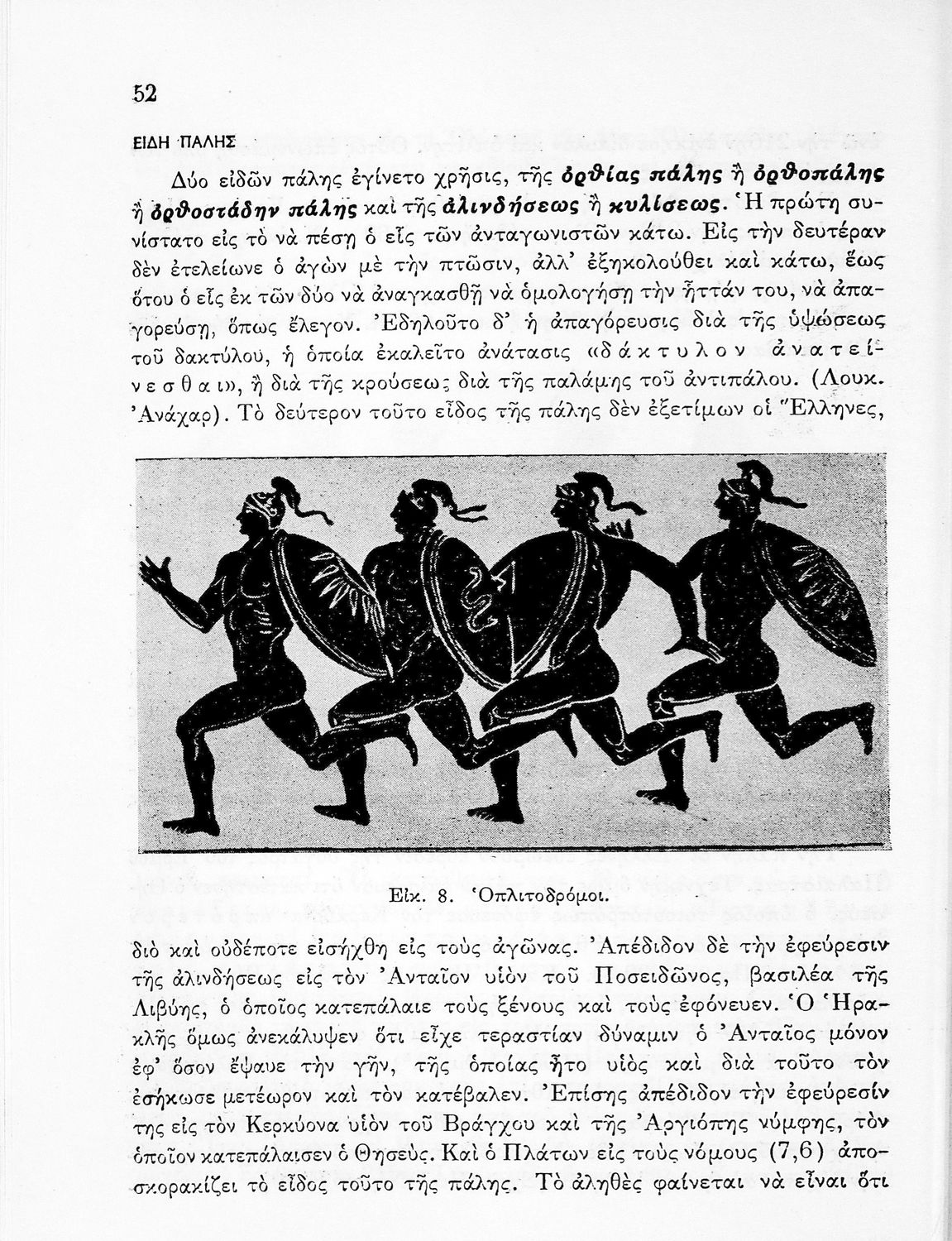 52

ΕΙΔΗ ΠΑΛΗΣ

Δύο εἰδῶν πάλης ἐγίνετο χρῆσις, τῆς ὀρθίας πάλης ἢ ὀρθοπάλης ἢ ὀρθοστάδην πάλης καὶ τῆς ἀλινδήσεως ἢ κυλίσεως. Ἡ πρώτη συνίστατο εἰς τὸ νὰ πέσῃ ὁ εἷς τῶν ἀνταγωνιστῶν κάτω. Εἰς τὴν δευτέραν δὲν ἐτελείωνε ὁ ἀγὼν μὲ τὴν πτῶσιν, ἀλλ' ἐξηκολούθει καὶ κάτω, ἕως ὅτου ὁ εἷς ἐκ τῶν δύο νὰ ἀναγκασθῇ νὰ ὁμολογήσῃ τὴν ἧττάν του, νὰ ἀπαγορεύσῃ, ὅπως ἔλεγον. Ἐδηλοῦτο δ' ἡ ἀπαγόρευσις διὰ τῆς ὑψώσεως τοῦ δακτύλου, ἡ ὁποία ἐκαλεῖτο ἀνάτασις «δάκτυλον ἀνατείνεσθαι», ἢ διὰ τῆς κρούσεως διὰ τῆς παλάμης τοῦ ἀντιπάλου. (Λουκ. Ἀνάχαρ). Τὸ δεύτερον τοῦτο εἶδος τῆς πάλης δὲν ἐξετίμων οἱ Ἕλληνες,

Εἰκ. 8. Ὁπλιτοδρόμοι.

διὸ καὶ οὐδέποτε εἰσήχθη εἰς τοὺς ἀγῶνας. Ἀπέδιδον δὲ τὴν ἐφεύρεσιν τῆς ἀλινδήσεως εἰς τὸν Ἀνταῖον υἱὸν τοῦ Ποσειδῶνος, βασιλέα τῆς Λιβύης, ὁ ὁποῖος κατεπάλαιε τοὺς ξένους καὶ τοὺς ἐφόνευεν. Ὁ Ἡρακλῆς ὅμως ἀνεκάλυψεν ὅτι εἶχε τεραστίαν δύναμιν ὁ Ἀνταῖος μόνον ἐφ' ὅσον ἔψαυε τὴν γῆν, τῆς ὁποίας ἦτο υἱὸς καὶ διὰ τοῦτο τὸν ἐσήκωσε μετέωρον καὶ τὸν κατέβαλεν. Ἐπίσης ἀπέδιδον τὴν ἐφεύρεσίν της εἰς τὸν Κερκύονα υἱὸν τοῦ Βράγχου καὶ τῆς Ἀργιόπης νύμφης, τὸν ὁποῖον κατεπάλαισεν ὁ Θησεύς. Καὶ ὁ Πλάτων εἰς τοὺς νόμους (7,6) ἀποσκορακίζει τὸ εἶδος τοῦτο τῆς πάλης. Τὸ ἀληθὲς φαίνεται νὰ εἶναι ὅτι